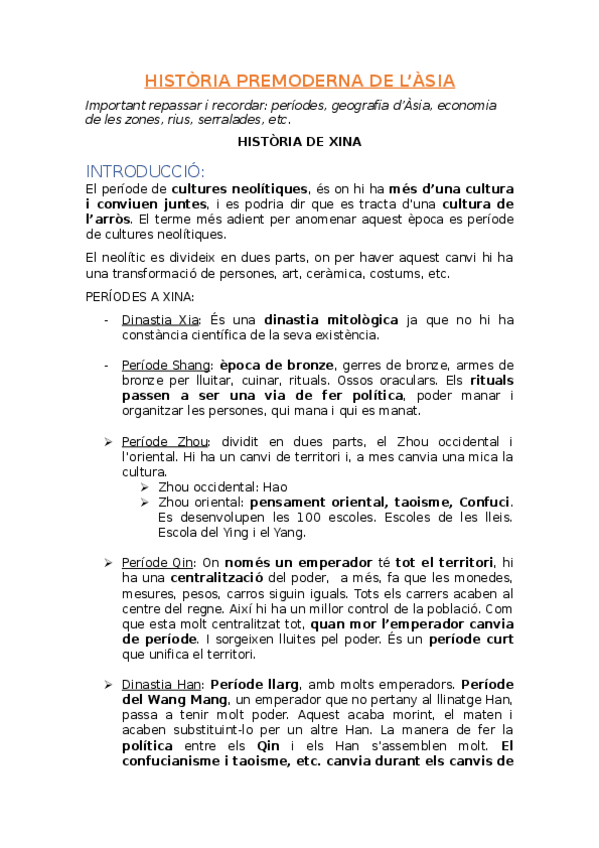 HISTÒRIA PREMODERNA DE L'ÀSIA

Important repassar i recordar: períodes, geografia d'Àsia, economia de les zones, rius, serralades, etc.

HISTÒRIA DE XINA

INTRODUCCIÓ:

El període de cultures neolítiques, és on hi ha més d'una cultura i conviuen juntes, i es podria dir que es tracta d'una cultura de l'arròs. El terme més adient per anomenar aquest època es període de cultures neolítiques.

El neolític es divideix en dues parts, on per haver aquest canvi hi ha una transformació de persones, art, ceràmica, costums, etc.

PERÍODES A XINA:

- Dinastia Xia: És una dinastia mitològica ja que no hi ha constància científica de la seva existència.

- Període Shang: època de bronze, gerres de bronze, armes de bronze per lluitar, cuinar, rituals. Ossos oraculars. Els rituals passen a ser una via de fer política, poder manar i organitzar les persones, qui mana i qui es manat.

➢ Període Zhou: dividit en dues parts, el Zhou occidental i l'oriental. Hi ha un canvi de territori i, a mes canvia una mica la cultura.
➢ Zhou occidental: Hao
➢ Zhou oriental: pensament oriental, taoisme, Confuci. Es desenvolupen les 100 escoles. Escoles de les lleis. Escola del Ying i el Yang.

➢ Període Qin: On només un emperador té tot el territori, hi ha una centralització del poder, a més, fa que les monedes, mesures, pesos, carros siguin iguals. Tots els carrers acaben al centre del regne. Així hi ha un millor control de la població. Com que esta molt centralitzat tot, quan mor l'emperador canvia de període. I sorgeixen lluites pel poder. És un període curt que unifica el territori.

➢ Dinastia Han: Període llarg, amb molts emperadors. Període del Wang Mang, un emperador que no pertany al llinatge Han, passa a tenir molt poder. Aquest acaba morint, el maten i acaben substituint-lo per un altre Han. La manera de fer la política entre els Qin i els Han s'assemblen molt. El confucianisme i taoisme, etc. canvia durant els canvis de